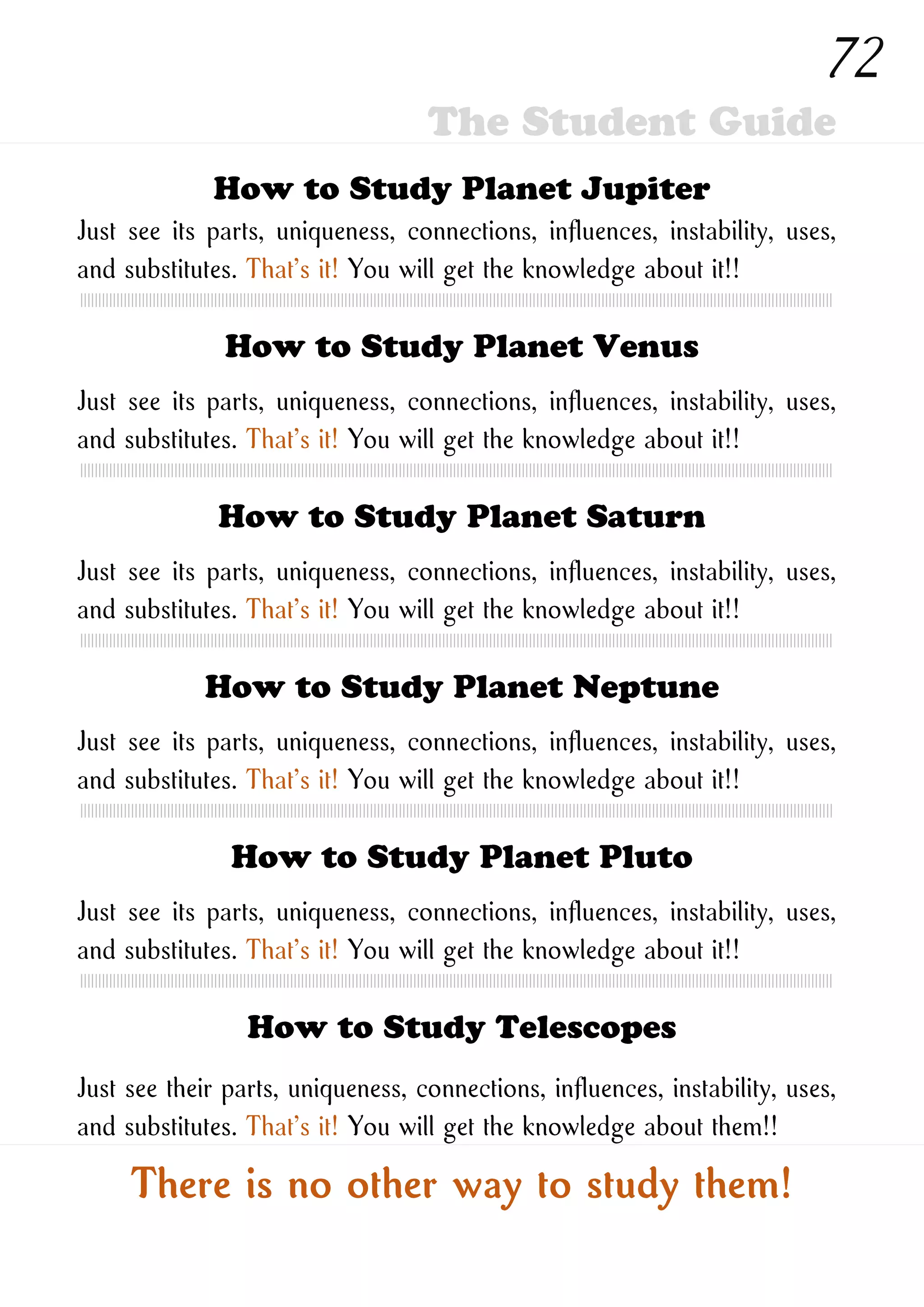 72

The Student Guide

How to Study Planet Jupiter

Just see its parts, uniqueness, connections, influences, instability, uses, and substitutes. That's it! You will get the knowledge about it!!

How to Study Planet Venus

Just see its parts, uniqueness, connections, influences, instability, uses, and substitutes. That's it! You will get the knowledge about it!!

How to Study Planet Saturn

Just see its parts, uniqueness, connections, influences, instability, uses, and substitutes. That's it! You will get the knowledge about it!!

How to Study Planet Neptune

Just see its parts, uniqueness, connections, influences, instability, uses, and substitutes. That's it! You will get the knowledge about it!!

How to Study Planet Pluto

Just see its parts, uniqueness, connections, influences, instability, uses, and substitutes. That's it! You will get the knowledge about it!!

How to Study Telescopes

Just see their parts, uniqueness, connections, influences, instability, uses, and substitutes. That's it! You will get the knowledge about them!!

There is no other way to study them!